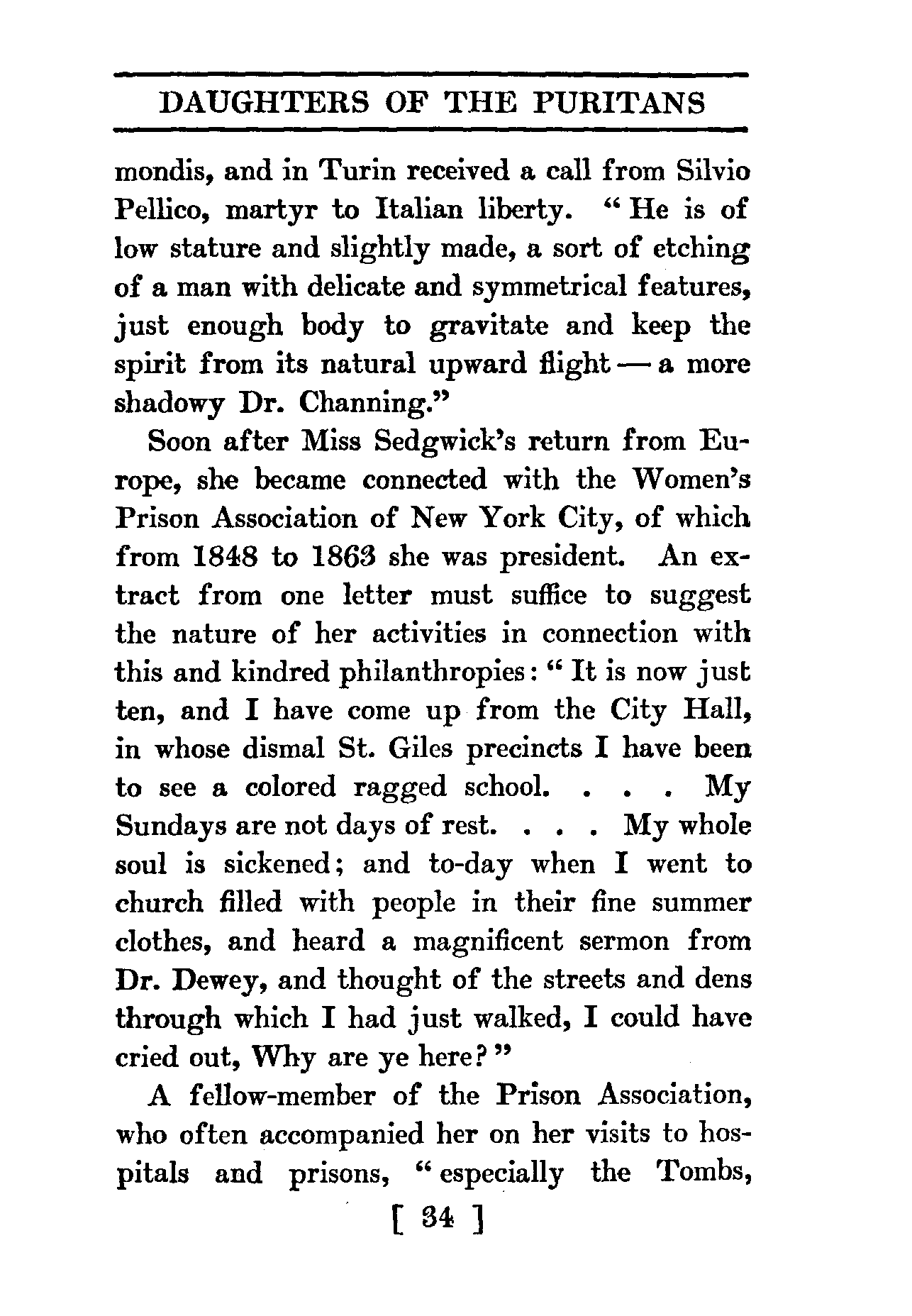 DAUGHTERS OF THE PURITANS

mondis, and in Turin received a call from Silvio Pellico, martyr to Italian liberty. "He is of low stature and slightly made, a sort of etching of a man with delicate and symmetrical features, just enough body to gravitate and keep the spirit from its natural upward flight — a more shadowy Dr. Channing."

Soon after Miss Sedgwick's return from Europe, she became connected with the Women's Prison Association of New York City, of which from 1848 to 1863 she was president. An extract from one letter must suffice to suggest the nature of her activities in connection with this and kindred philanthropies: "It is now just ten, and I have come up from the City Hall, in whose dismal St. Giles precincts I have been to see a colored ragged school. . . . My Sundays are not days of rest. . . . My whole soul is sickened; and to-day when I went to church filled with people in their fine summer clothes, and heard a magnificent sermon from Dr. Dewey, and thought of the streets and dens through which I had just walked, I could have cried out, Why are ye here?"

A fellow-member of the Prison Association, who often accompanied her on her visits to hospitals and prisons, "especially the Tombs,

[ 34 ]